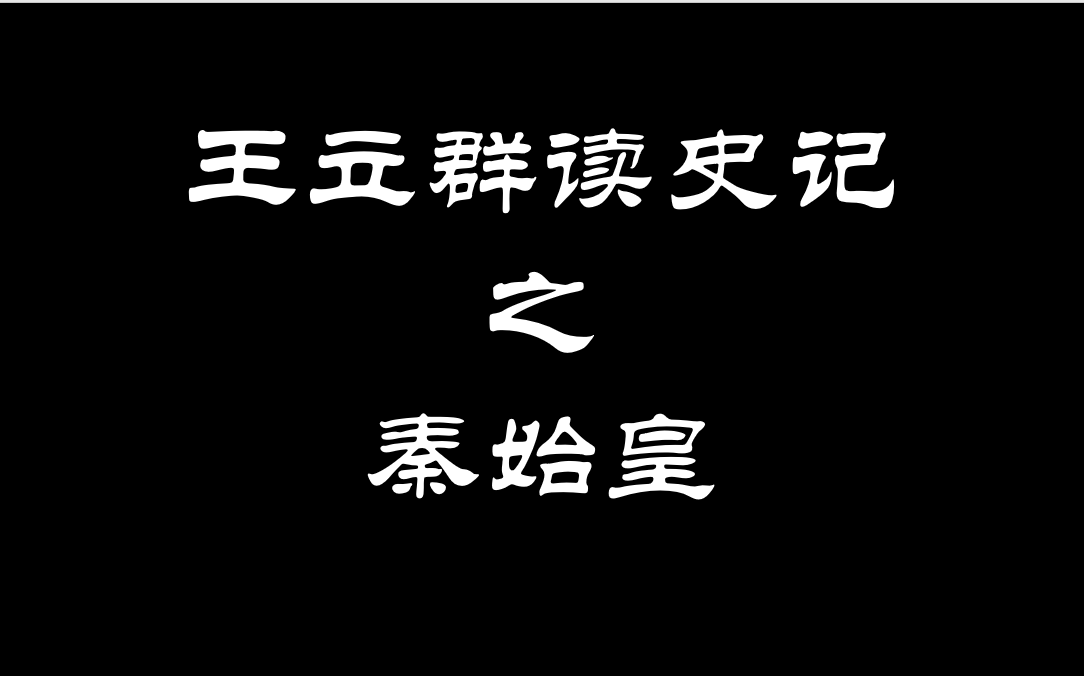 王立群读史记

之

秦始皇